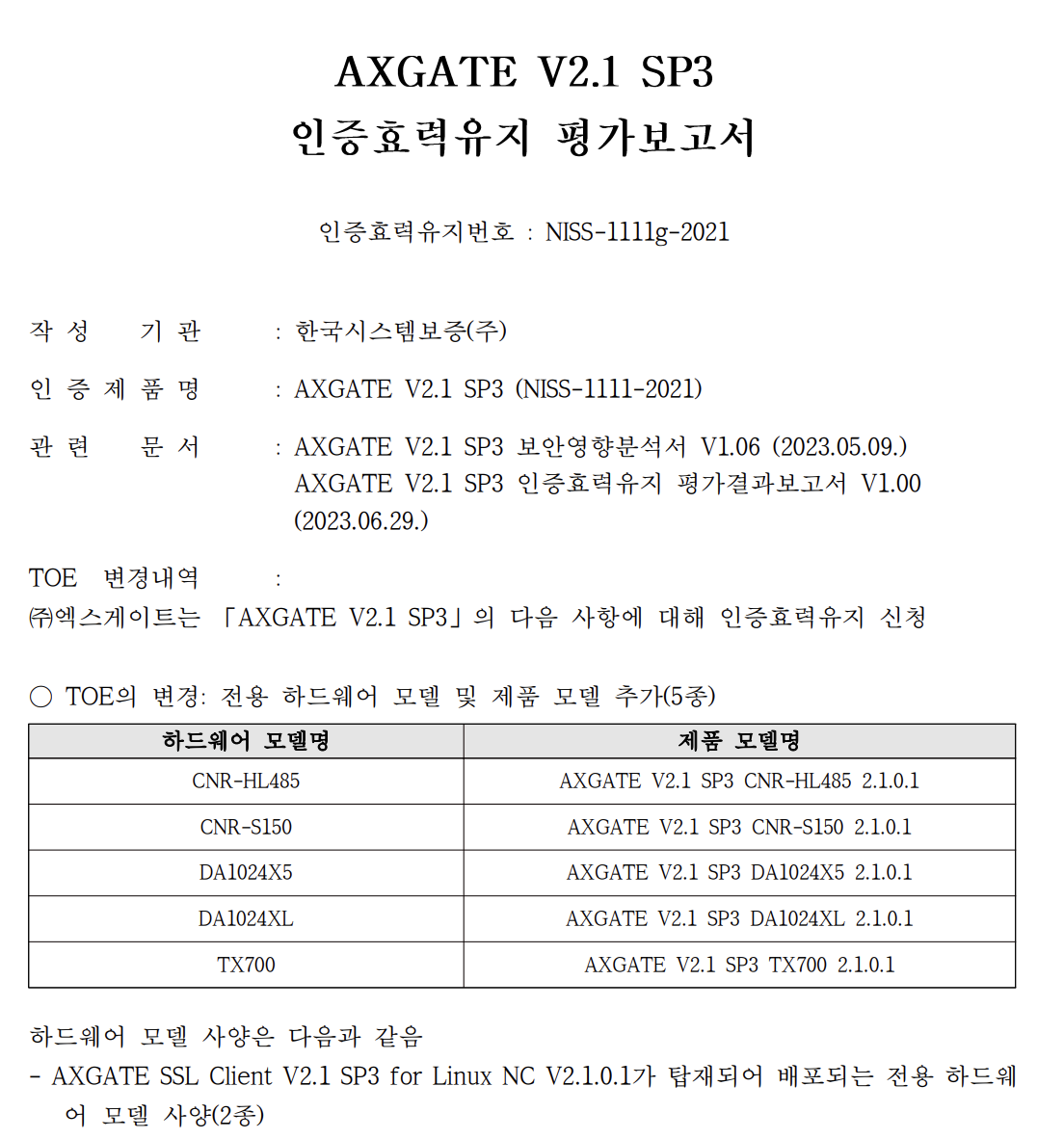 AXGATE V2.1 SP3
인증효력유지 평가보고서

인증효력유지번호 : NISS-1111g-2021

작 성 기 관 : 한국시스템보증(주)

인 증 제 품 명 : AXGATE V2.1 SP3 (NISS-1111-2021)

관 련 문 서 : AXGATE V2.1 SP3 보안영향분석서 V1.06 (2023.05.09.)
AXGATE V2.1 SP3 인증효력유지 평가결과보고서 V1.00 (2023.06.29.)

TOE 변경내역 :
㈜엑스게이트는 「AXGATE V2.1 SP3」의 다음 사항에 대해 인증효력유지 신청

○ TOE의 변경: 전용 하드웨어 모델 및 제품 모델 추가(5종)

| 하드웨어 모델명 | 제품 모델명 |
|---|---|
| CNR-HL485 | AXGATE V2.1 SP3 CNR-HL485 2.1.0.1 |
| CNR-S150 | AXGATE V2.1 SP3 CNR-S150 2.1.0.1 |
| DA1024X5 | AXGATE V2.1 SP3 DA1024X5 2.1.0.1 |
| DA1024XL | AXGATE V2.1 SP3 DA1024XL 2.1.0.1 |
| TX700 | AXGATE V2.1 SP3 TX700 2.1.0.1 |

하드웨어 모델 사양은 다음과 같음
- AXGATE SSL Client V2.1 SP3 for Linux NC V2.1.0.1가 탑재되어 배포되는 전용 하드웨어 모델 사양(2종)